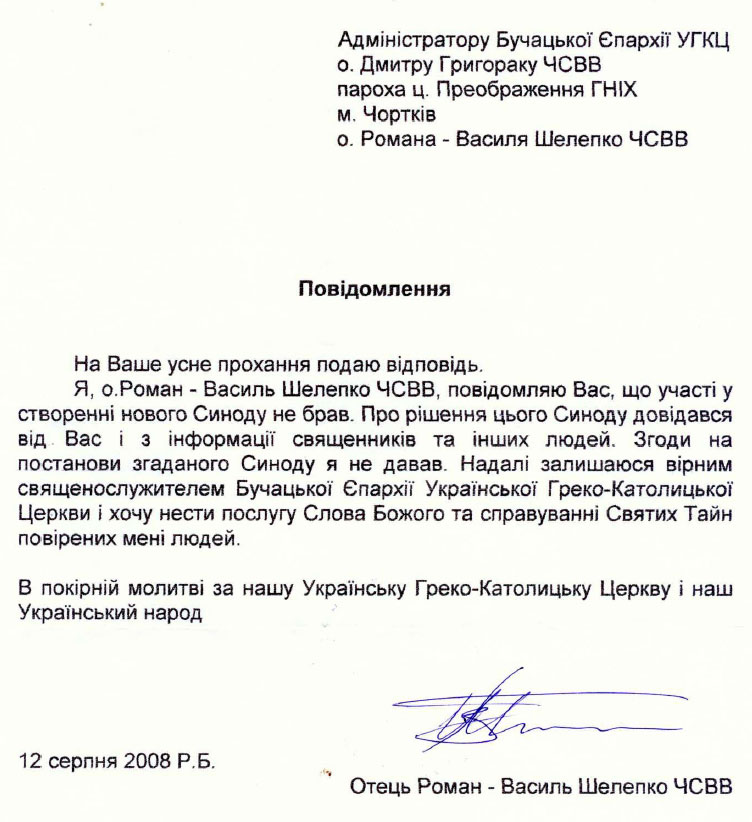 Адміністратору Бучацької Єпархії УГКЦ
о. Дмитру Григораку ЧСВВ
пароха ц. Преображення ГНІХ
м. Чортків
о. Романа - Василя Шелепко ЧСВВ

Повідомлення

На Ваше усне прохання подаю відповідь.
Я, о.Роман - Василь Шелепко ЧСВВ, повідомляю Вас, що участі у створенні нового Синоду не брав. Про рішення цього Синоду довідався від Вас і з інформації священників та інших людей. Згоди на постанови згаданого Синоду я не давав. Надалі залишаюся вірним священослужителем Бучацької Єпархії Української Греко-Католицької Церкви і хочу нести послугу Слова Божого та справуванні Святих Тайн повірених мені людей.

В покірній молитві за нашу Українську Греко-Католицьку Церкву і наш Український народ

12 серпня 2008 Р.Б.

Отець Роман - Василь Шелепко ЧСВВ